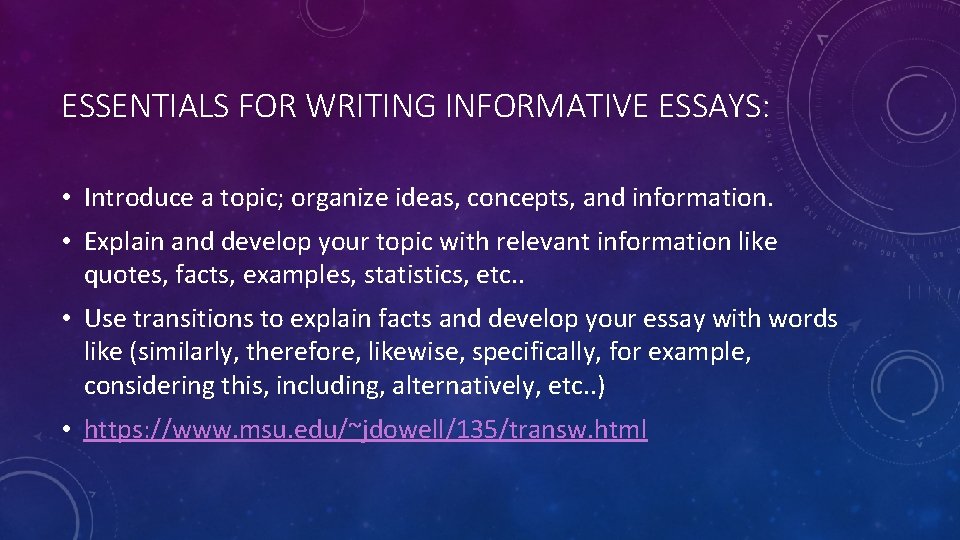 ESSENTIALS FOR WRITING INFORMATIVE ESSAYS:

• Introduce a topic; organize ideas, concepts, and information.

• Explain and develop your topic with relevant information like quotes, facts, examples, statistics, etc..

• Use transitions to explain facts and develop your essay with words like (similarly, therefore, likewise, specifically, for example, considering this, including, alternatively, etc..)

• https://www.msu.edu/~jdowell/135/transw.html